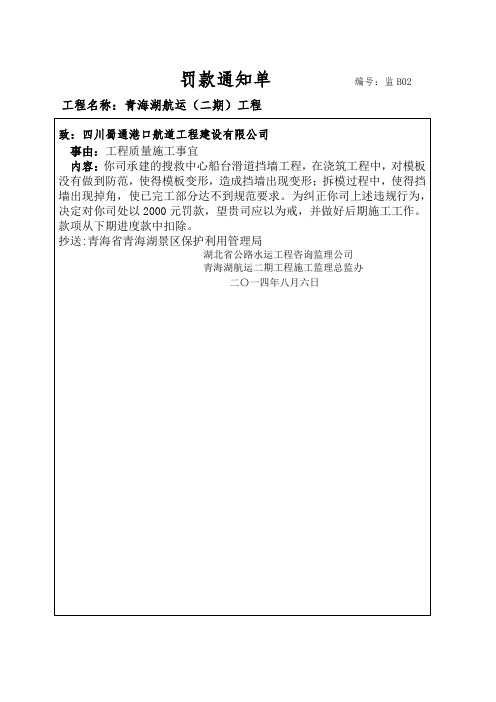 罚款通知单

编号：监 B02

工程名称：青海湖航运（二期）工程

致：四川蜀通港口航道工程建设有限公司

事由：工程质量施工事宜

内容：你司承建的搜救中心船台滑道挡墙工程，在浇筑工程中，对模板没有做到防范，使得模板变形，造成挡墙出现变形；拆模过程中，使得挡墙出现掉角，使已完工部分达不到规范要求。为纠正你司上述违规行为，决定对你司处以 2000 元罚款，望贵司应以为戒，并做好后期施工工作。款项从下期进度款中扣除。

抄送：青海省青海湖景区保护利用管理局

湖北省公路水运工程咨询监理公司

青海湖航运二期工程施工监理总监办

二〇一四年八月六日